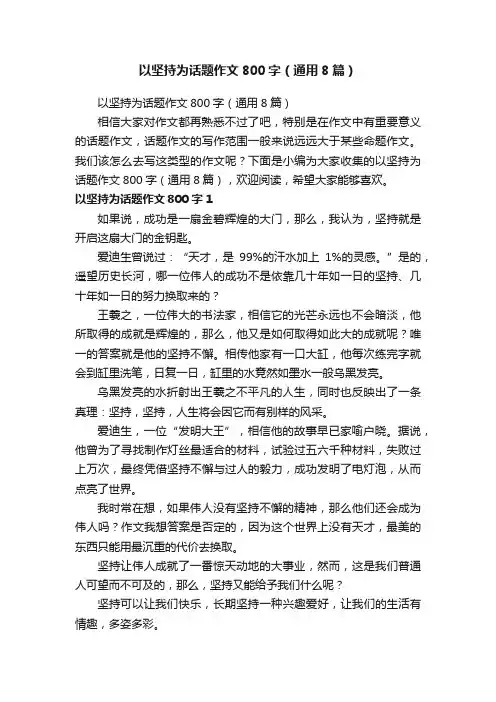 以坚持为话题作文 800 字（通用 8 篇）

以坚持为话题作文 800 字（通用 8 篇）

相信大家对作文都再熟悉不过了吧，特别是在作文中有重要意义的话题作文，话题作文的写作范围一般来说远远大于某些命题作文。我们该怎么去写这类型的作文呢？下面是小编为大家收集的以坚持为话题作文 800 字（通用 8 篇），欢迎阅读，希望大家能够喜欢。

以坚持为话题作文 800 字 1

如果说，成功是一扇金碧辉煌的大门，那么，我认为，坚持就是开启这扇大门的金钥匙。

爱迪生曾说过：“天才，是 99%的汗水加上 1%的灵感。”是的，遥望历史长河，哪一位伟人的成功不是依靠几十年如一日的坚持、几十年如一日的努力换取来的？

王羲之，一位伟大的书法家，相信它的光芒永远也不会暗淡，他所取得的成就是辉煌的，那么，他又是如何取得如此大的成就呢？唯一的答案就是他的坚持不懈。相传他家有一口大缸，他每次练完字就会到缸里洗笔，日复一日，缸里的水竟然如墨水一般乌黑发亮。

乌黑发亮的水折射出王羲之不平凡的人生，同时也反映出了一条真理：坚持，坚持，人生将会因它而有别样的风采。

爱迪生，一位“发明大王”，相信他的故事早已家喻户晓。据说，他曾为了寻找制作灯丝最适合的材料，试验过五六千种材料，失败过上万次，最终凭借坚持不懈与过人的毅力，成功发明了电灯泡，从而点亮了世界。

我时常在想，如果伟人没有坚持不懈的精神，那么他们还会成为伟人吗？作文我想答案是否定的，因为这个世界上没有天才，最美的东西只能用最沉重的代价去换取。

坚持让伟人成就了一番惊天动地的大事业，然而，这是我们普通人可望而不可及的，那么，坚持又能给予我们什么呢？

坚持可以让我们快乐，长期坚持一种兴趣爱好，让我们的生活有情趣，多姿多彩。